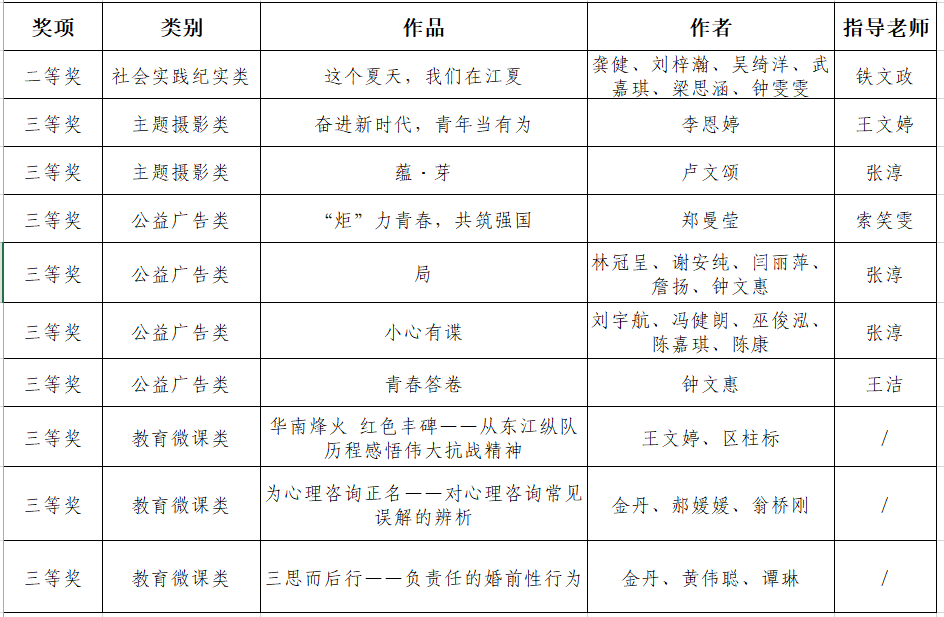 | 奖项 | 类别 | 作品 | 作者 | 指导老师 |
|---|---|---|---|---|
| 二等奖 | 社会实践纪实类 | 这个夏天，我们在江夏 | 龚健、刘梓瀚、吴绮洋、武嘉琪、梁思涵、钟雯雯 | 铁文政 |
| 三等奖 | 主题摄影类 | 奋进新时代，青年当有为 | 李恩婷 | 王文婷 |
| 三等奖 | 主题摄影类 | 蕴·芽 | 卢文颂 | 张淳 |
| 三等奖 | 公益广告类 | “炬”力青春，共筑强国 | 郑曼莹 | 索笑雯 |
| 三等奖 | 公益广告类 | 局 | 林冠呈、谢安纯、闫丽萍、詹扬、钟文惠 | 张淳 |
| 三等奖 | 公益广告类 | 小心有谍 | 刘宇航、冯健朗、巫俊泓、陈嘉琪、陈康 | 张淳 |
| 三等奖 | 公益广告类 | 青春答卷 | 钟文惠 | 王洁 |
| 三等奖 | 教育微课类 | 华南烽火 红色丰碑——从东江纵队历程感悟伟大抗战精神 | 王文婷、区柱标 | / |
| 三等奖 | 教育微课类 | 为心理咨询正名——对心理咨询常见误解的辨析 | 金丹、郝媛媛、翁桥刚 | / |
| 三等奖 | 教育微课类 | 三思而后行——负责任的婚前性行为 | 金丹、黄伟聪、谭琳 | / |